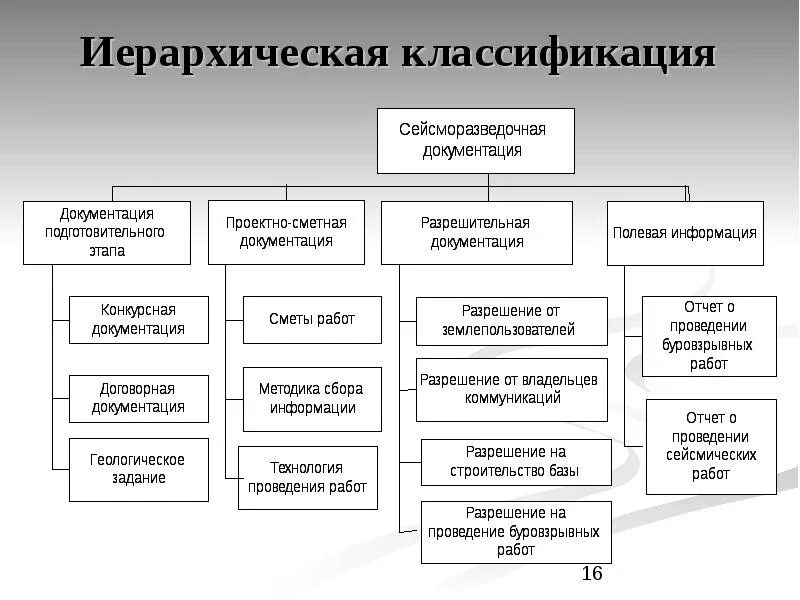 Иерархическая классификация

Сейсморазведочная документация

Документация подготовительного этапа

Конкурсная документация

Договорная документация

Геологическое задание

Проектно-сметная документация

Сметы работ

Методика сбора информации

Технология проведения работ

Разрешительная документация

Разрешение от землепользователей

Разрешение от владельцев коммуникаций

Разрешение на строительство базы

Разрешение на проведение буровзрывных работ

Полевая информация

Отчет о проведении буровзрывных работ

Отчет о проведении сейсмических работ

16